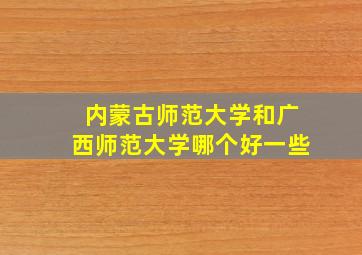 内蒙古师范大学和广西师范大学哪个好一些